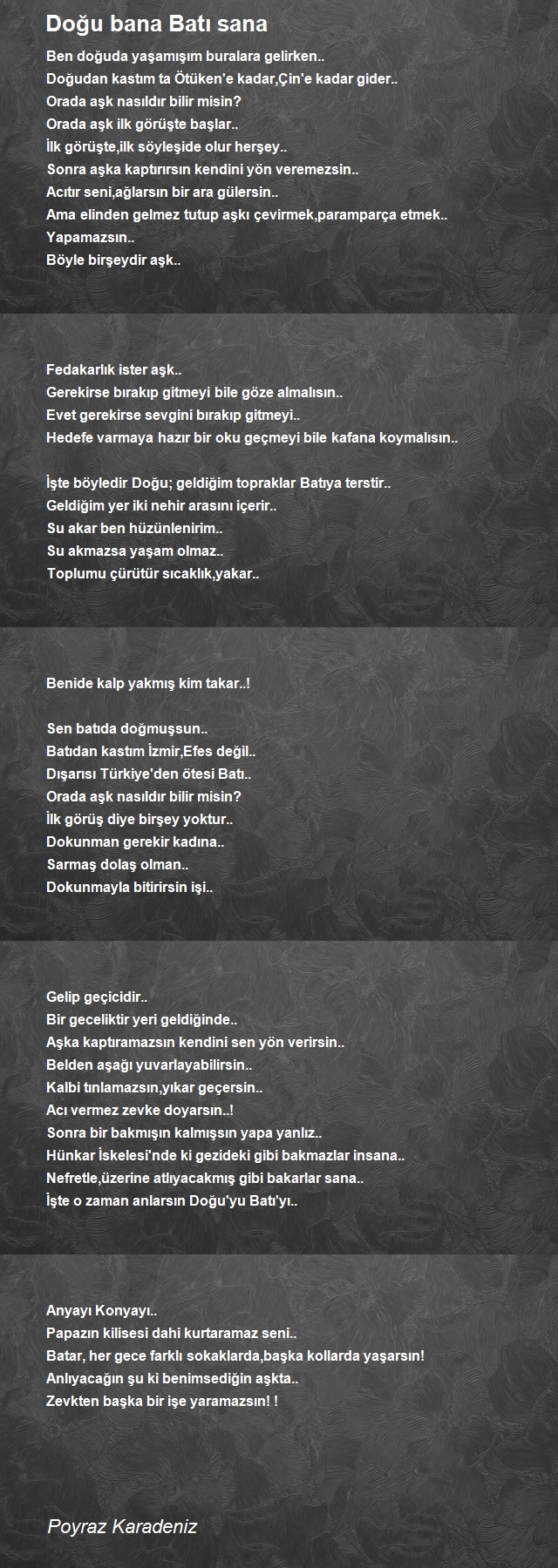 Doğu bana Batı sana

Ben doğuda yaşamışım buralara gelirken..
Doğudan kastım ta Ötüken'e kadar,Çin'e kadar gider..
Orada aşk nasıldır bilir misin?
Orada aşk ilk görüşte başlar..
İlk görüşte,ilk söyleşide olur herşey..
Sonra aşka kaptırırsın kendini yön veremezsin..
Acıtır seni,ağlarsın bir ara gülersin..
Ama elinden gelmez tutup aşkı çevirmek,paramparça etmek..
Yapamazsın..
Böyle birşeydir aşk..

Fedakarlık ister aşk..
Gerekirse bırakıp gitmeyi bile göze almalısın..
Evet gerekirse sevgini bırakıp gitmeyi..
Hedefe varmaya hazır bir oku geçmeyi bile kafana koymalısın..

İşte böyledir Doğu; geldiğim topraklar Batıya terstir..
Geldiğim yer iki nehir arasını içerir..
Su akar ben hüzünlenirim..
Su akmazsa yaşam olmaz..
Toplumu çürütür sıcaklık,yakar..

Benide kalp yakmış kim takar..!

Sen batıda doğmuşsun..
Batıdan kastım İzmir,Efes değil..
Dışarısı Türkiye'den ötesi Batı..
Orada aşk nasıldır bilir misin?
İlk görüş diye birşey yoktur..
Dokunman gerekir kadına..
Sarmaş dolaş olman..
Dokunmayla bitirirsin işi..

Gelip geçicidir..
Bir geceliktir yeri geldiğinde..
Aşka kaptıramazsın kendini sen yön verirsin..
Belden aşağı yuvarlayabilirsin..
Kalbi tınlamazsın,yıkar geçersin..
Acı vermez zevke doyarsın..!
Sonra bir bakmışın kalmışsın yapa yanlız..
Hünkar İskelesi'nde ki gezideki gibi bakmazlar insana..
Nefretle,üzerine atlıyacakmış gibi bakarlar sana..
İşte o zaman anlarsın Doğu'yu Batı'yı..

Anyayı Konyayı..
Papazın kilisesi dahi kurtaramaz seni..
Batar, her gece farklı sokaklarda,başka kollarda yaşarsın!
Anlıyacağın şu ki benimsediğin aşkta..
Zevkten başka bir işe yaramazsın! !

Poyraz Karadeniz